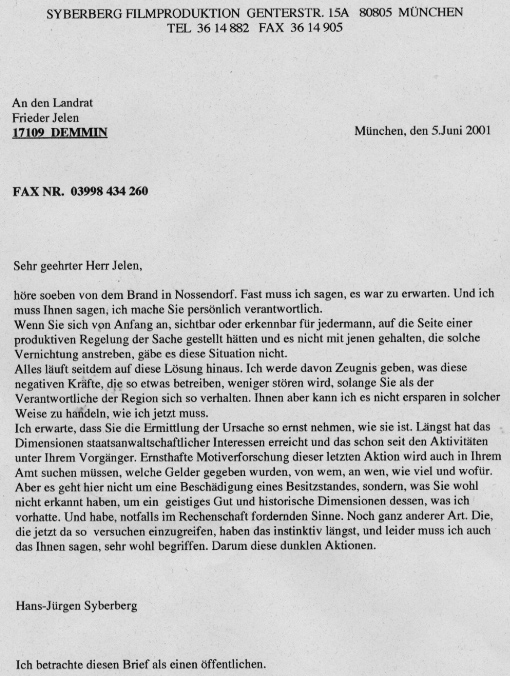 SYBERBERG FILMPRODUKTION GENTERSTR. 15A 80805 MÜNCHEN
TEL 36 14 882 FAX 36 14 905

An den Landrat
Frieder Jelen
17109 DEMMIN

München, den 5.Juni 2001

FAX NR. 03998 434 260

Sehr geehrter Herr Jelen,

höre soeben von dem Brand in Nossendorf. Fast muss ich sagen, es war zu erwarten. Und ich muss Ihnen sagen, ich mache Sie persönlich verantwortlich.
Wenn Sie sich von Anfang an, sichtbar oder erkennbar für jedermann, auf die Seite einer produktiven Regelung der Sache gestellt hätten und es nicht mit jenen gehalten, die solche Vernichtung anstreben, gäbe es diese Situation nicht.
Alles läuft seitdem auf diese Lösung hinaus. Ich werde davon Zeugnis geben, was diese negativen Kräfte, die so etwas betreiben, weniger stören wird, solange Sie als der Verantwortliche der Region sich so verhalten. Ihnen aber kann ich es nicht ersparen in solcher Weise zu handeln, wie ich jetzt muss.
Ich erwarte, dass Sie die Ermittlung der Ursache so ernst nehmen, wie sie ist. Längst hat das Dimensionen staatsanwaltschaftlicher Interessen erreicht und das schon seit den Aktivitäten unter Ihrem Vorgänger. Ernsthafte Motiverforschung dieser letzten Aktion wird auch in Ihrem Amt suchen müssen, welche Gelder gegeben wurden, von wem, an wen, wie viel und wofür. Aber es geht hier nicht um eine Beschädigung eines Besitzstandes, sondern, was Sie wohl nicht erkannt haben, um ein geistiges Gut und historische Dimensionen dessen, was ich vorhatte. Und habe, notfalls im Rechenschaft fordernden Sinne. Noch ganz anderer Art. Die, die jetzt da so versuchen einzugreifen, haben das instinktiv längst, und leider muss ich auch das Ihnen sagen, sehr wohl begriffen. Darum diese dunklen Aktionen.

Hans-Jürgen Syberberg

Ich betrachte diesen Brief als einen öffentlichen.